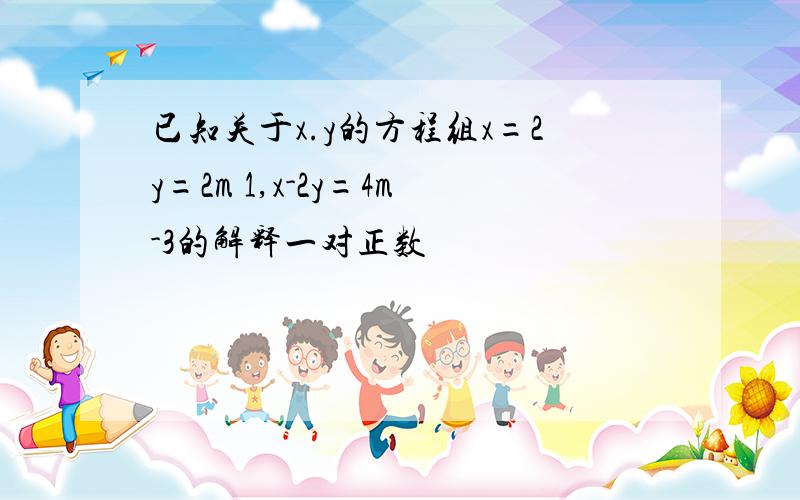 已知关于x.y的方程组x=2y=2m 1,x-2y=4m-3的解释一对正数